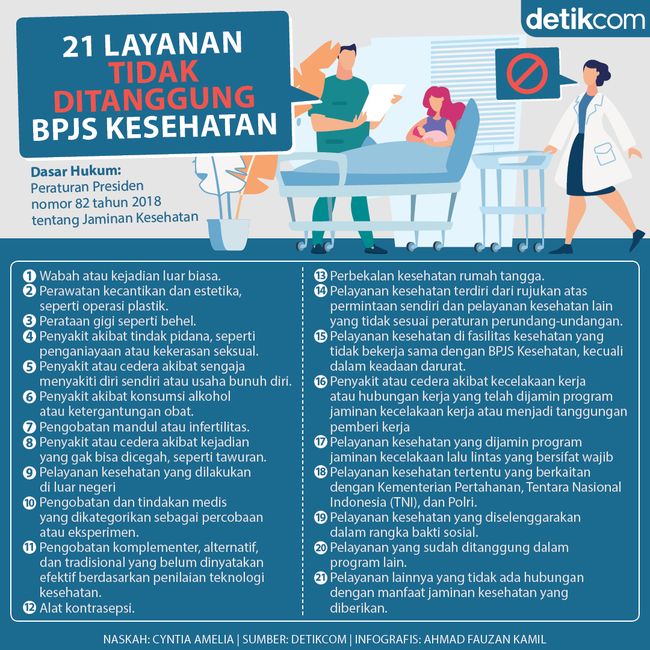 detikcom

21 LAYANAN TIDAK DITANGGUNG BPJS KESEHATAN

Dasar Hukum:
Peraturan Presiden nomor 82 tahun 2018 tentang Jaminan Kesehatan

1 Wabah atau kejadian luar biasa.
2 Perawatan kecantikan dan estetika, seperti operasi plastik.
3 Perataan gigi seperti behel.
4 Penyakit akibat tindak pidana, seperti penganiayaan atau kekerasan seksual.
5 Penyakit atau cedera akibat sengaja menyakiti diri sendiri atau usaha bunuh diri.
6 Penyakit akibat konsumsi alkohol atau ketergantungan obat.
7 Pengobatan mandul atau infertilitas.
8 Penyakit atau cedera akibat kejadian yang gak bisa dicegah, seperti tawuran.
9 Pelayanan kesehatan yang dilakukan di luar negeri
10 Pengobatan dan tindakan medis yang dikategorikan sebagai percobaan atau eksperimen.
11 Pengobatan komplementer, alternatif, dan tradisional yang belum dinyatakan efektif berdasarkan penilaian teknologi kesehatan.
12 Alat kontrasepsi.

13 Perbekalan kesehatan rumah tangga.
14 Pelayanan kesehatan terdiri dari rujukan atas permintaan sendiri dan pelayanan kesehatan lain yang tidak sesuai peraturan perundang-undangan.
15 Pelayanan kesehatan di fasilitas kesehatan yang tidak bekerja sama dengan BPJS Kesehatan, kecuali dalam keadaan darurat.
16 Penyakit atau cedera akibat kecelakaan kerja atau hubungan kerja yang telah dijamin program jaminan kecelakaan kerja atau menjadi tanggungan pemberi kerja
17 Pelayanan kesehatan yang dijamin program jaminan kecelakaan lalu lintas yang bersifat wajib
18 Pelayanan kesehatan tertentu yang berkaitan dengan Kementerian Pertahanan, Tentara Nasional Indonesia (TNI), dan Polri.
19 Pelayanan kesehatan yang diselenggarakan dalam rangka bakti sosial.
20 Pelayanan yang sudah ditanggung dalam program lain.
21 Pelayanan lainnya yang tidak ada hubungan dengan manfaat jaminan kesehatan yang diberikan.

NASKAH: CYNTIA AMELIA | SUMBER: DETIKCOM | INFOGRAFIS: AHMAD FAUZAN KAMIL